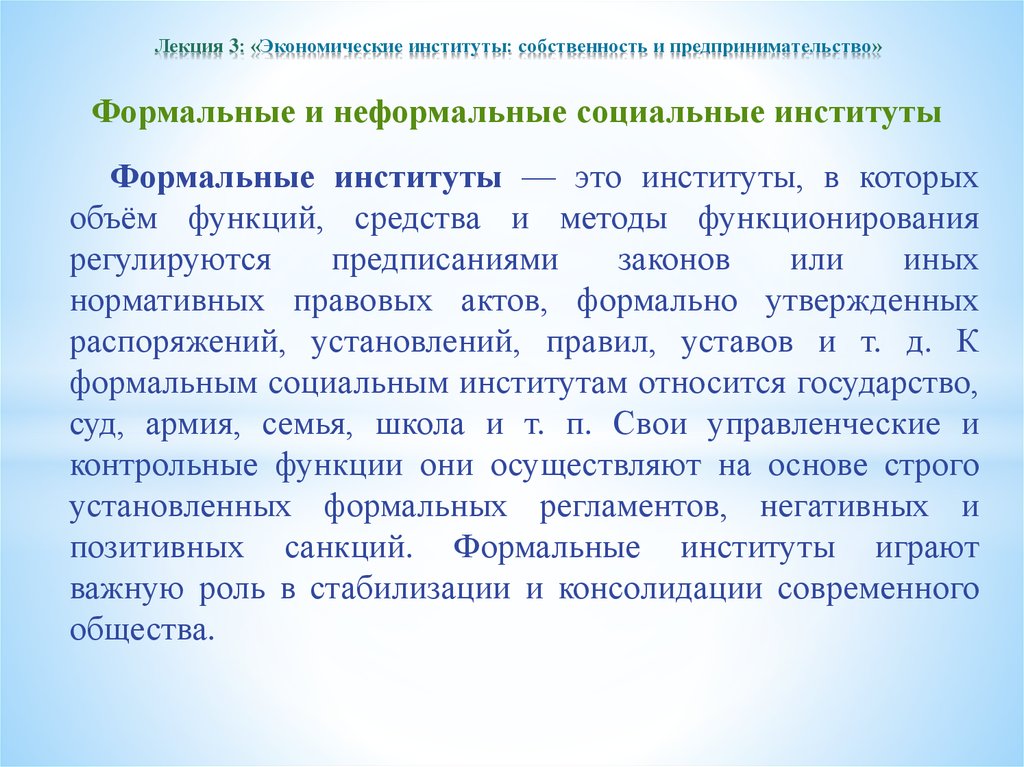 Лекция 3: «Экономические институты: собственность и предпринимательство»

Формальные и неформальные социальные институты

Формальные институты — это институты, в которых объём функций, средства и методы функционирования регулируются предписаниями законов или иных нормативных правовых актов, формально утвержденных распоряжений, установлений, правил, уставов и т. д. К формальным социальным институтам относится государство, суд, армия, семья, школа и т. п. Свои управленческие и контрольные функции они осуществляют на основе строго установленных формальных регламентов, негативных и позитивных санкций. Формальные институты играют важную роль в стабилизации и консолидации современного общества.